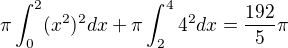 $\pi \int_0^2 (x^2)^2 dx + \pi \int_2^4 4^2 dx = \frac{192}{5}\pi$